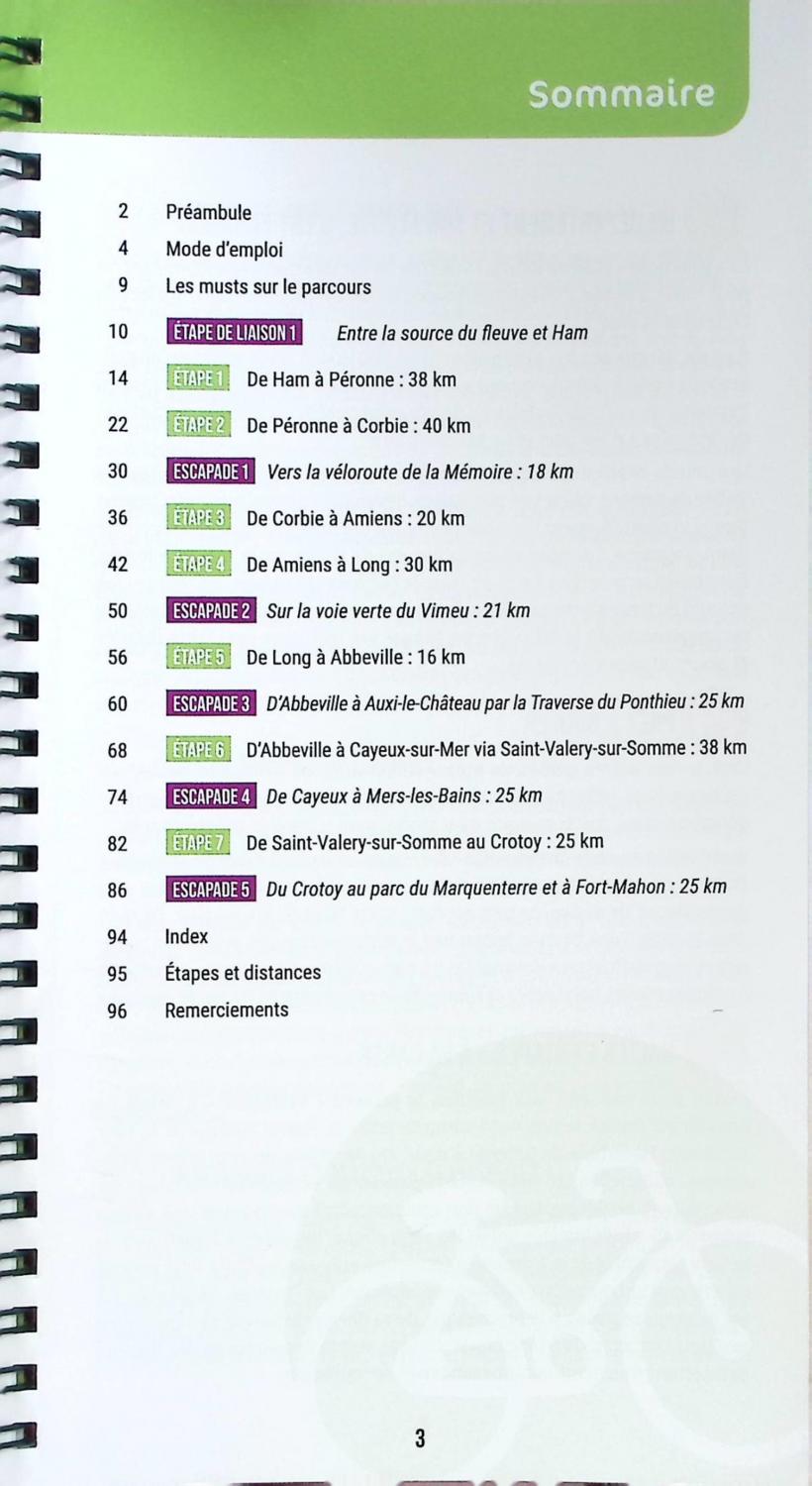 Sommaire

2 Préambule
4 Mode d'emploi
9 Les musts sur le parcours
10 ÉTAPE DE LIAISON 1 Entre la source du fleuve et Ham
14 ÉTAPE 1 De Ham à Péronne : 38 km
22 ÉTAPE 2 De Péronne à Corbie : 40 km
30 ESCAPADE 1 Vers la véloroute de la Mémoire : 18 km
36 ÉTAPE 3 De Corbie à Amiens : 20 km
42 ÉTAPE 4 De Amiens à Long : 30 km
50 ESCAPADE 2 Sur la voie verte du Vimeu : 21 km
56 ÉTAPE 5 De Long à Abbeville : 16 km
60 ESCAPADE 3 D'Abbeville à Auxi-le-Château par la Traverse du Ponthieu : 25 km
68 ÉTAPE 6 D'Abbeville à Cayeux-sur-Mer via Saint-Valery-sur-Somme : 38 km
74 ESCAPADE 4 De Cayeux à Mers-les-Bains : 25 km
82 ÉTAPE 7 De Saint-Valery-sur-Somme au Crotoy : 25 km
86 ESCAPADE 5 Du Crotoy au parc du Marquenterre et à Fort-Mahon : 25 km
94 Index
95 Étapes et distances
96 Remerciements

3